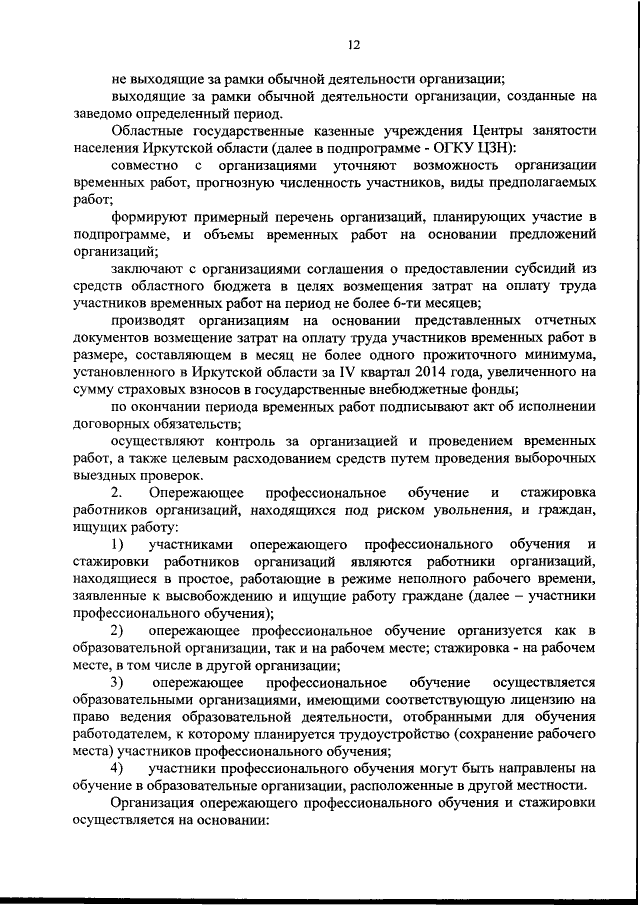 12

не выходящие за рамки обычной деятельности организации;

выходящие за рамки обычной деятельности организации, созданные на заведомо определенный период.

Областные государственные казенные учреждения Центры занятости населения Иркутской области (далее в подпрограмме - ОГКУ ЦЗН):

совместно с организациями уточняют возможность организации временных работ, прогнозную численность участников, виды предполагаемых работ;

формируют примерный перечень организаций, планирующих участие в подпрограмме, и объемы временных работ на основании предложений организаций;

заключают с организациями соглашения о предоставлении субсидий из средств областного бюджета в целях возмещения затрат на оплату труда участников временных работ на период не более 6-ти месяцев;

производят организациям на основании представленных отчетных документов возмещение затрат на оплату труда участников временных работ в размере, составляющем в месяц не более одного прожиточного минимума, установленного в Иркутской области за IV квартал 2014 года, увеличенного на сумму страховых взносов в государственные внебюджетные фонды;

по окончании периода временных работ подписывают акт об исполнении договорных обязательств;

осуществляют контроль за организацией и проведением временных работ, а также целевым расходованием средств путем проведения выборочных выездных проверок.

2. Опережающее профессиональное обучение и стажировка работников организаций, находящихся под риском увольнения, и граждан, ищущих работу:

1) участниками опережающего профессионального обучения и стажировки работников организаций являются работники организаций, находящиеся в простое, работающие в режиме неполного рабочего времени, заявленные к высвобождению и ищущие работу граждане (далее – участники профессионального обучения);

2) опережающее профессиональное обучение организуется как в образовательной организации, так и на рабочем месте; стажировка - на рабочем месте, в том числе в другой организации;

3) опережающее профессиональное обучение осуществляется образовательными организациями, имеющими соответствующую лицензию на право ведения образовательной деятельности, отобранными для обучения работодателем, к которому планируется трудоустройство (сохранение рабочего места) участников профессионального обучения;

4) участники профессионального обучения могут быть направлены на обучение в образовательные организации, расположенные в другой местности.

Организация опережающего профессионального обучения и стажировки осуществляется на основании: